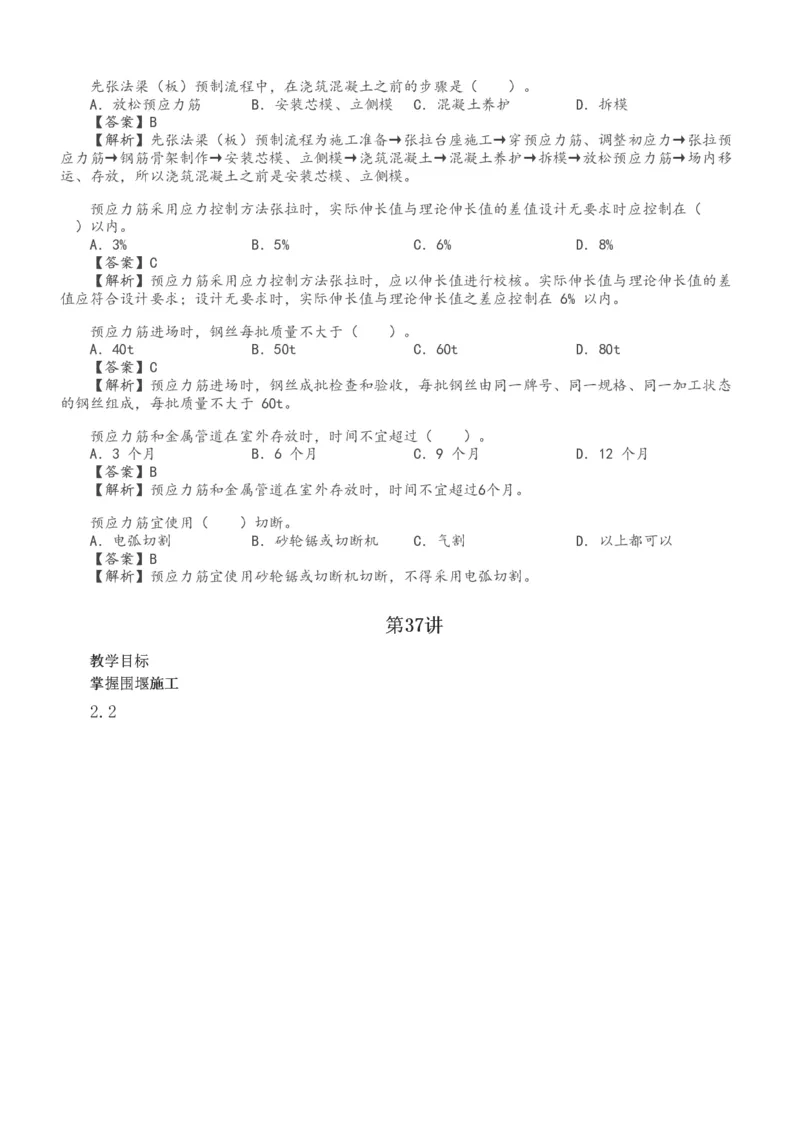 先张法梁（板）预制流程中，在浇筑混凝土之前的步骤是（　　）。
A．放松预应力筋　　B．安装芯模、立侧模　C．混凝土养护　　D．拆模
【答案】B
【解析】先张法梁（板）预制流程为施工准备→张拉台座施工→穿预应力筋、调整初应力→张拉预应力筋→钢筋骨架制作→安装芯模、立侧模→浇筑混凝土→混凝土养护→拆模→放松预应力筋→场内移运、存放，所以浇筑混凝土之前是安装芯模、立侧模。

预应力筋采用应力控制方法张拉时，实际伸长值与理论伸长值的差值设计无要求时应控制在（　　）以内。
A．3%　　B．5%　　C．6%　　D．8%
【答案】C
【解析】预应力筋采用应力控制方法张拉时，应以伸长值进行校核。实际伸长值与理论伸长值的差值应符合设计要求；设计无要求时，实际伸长值与理论伸长值之差应控制在 6% 以内。

预应力筋进场时，钢丝每批质量不大于（　　）。
A．40t　　B．50t　　C．60t　　D．80t
【答案】C
【解析】预应力筋进场时，钢丝成批检查和验收，每批钢丝由同一牌号、同一规格、同一加工状态的钢丝组成，每批质量不大于 60t。

预应力筋和金属管道在室外存放时，时间不宜超过（　　）。
A．3 个月　　B．6 个月　　C．9 个月　　D．12 个月
【答案】B
【解析】预应力筋和金属管道在室外存放时，时间不宜超过6个月。

预应力筋宜使用（　　）切断。
A．电弧切割　　B．砂轮锯或切断机　　C．气割　　D．以上都可以
【答案】B
【解析】预应力筋宜使用砂轮锯或切断机切断，不得采用电弧切割。

第37讲

教学目标
掌握围堰施工
2.2